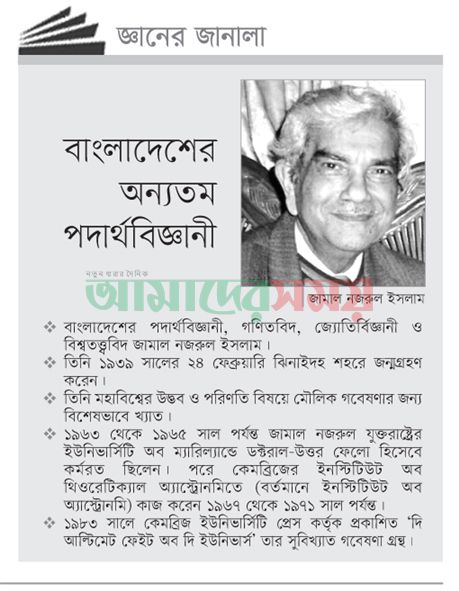 জ্ঞানের জানালা

বাংলাদেশের অন্যতম পদার্থবিজ্ঞানী

নতুন ধারার দৈনিক
আমাদের সময়

জামাল নজরুল ইসলাম

❖ বাংলাদেশের পদার্থবিজ্ঞানী, গণিতবিদ, জ্যোতির্বিজ্ঞানী ও বিশ্বতত্ত্ববিদ জামাল নজরুল ইসলাম।
❖ তিনি ১৯৩৯ সালের ২৪ ফেব্রুয়ারি ঝিনাইদহ শহরে জন্মগ্রহণ করেন।
❖ তিনি মহাবিশ্বের উদ্ভব ও পরিণতি বিষয়ে মৌলিক গবেষণার জন্য বিশেষভাবে খ্যাত।
❖ ১৯৬৩ থেকে ১৯৬৫ সাল পর্যন্ত জামাল নজরুল যুক্তরাষ্ট্রের ইউনিভার্সিটি অব ম্যারিল্যান্ডে ডক্টরাল-উত্তর ফেলো হিসেবে কর্মরত ছিলেন। পরে কেমব্রিজের ইনস্টিটিউট অব থিওরেটিক্যাল অ্যাস্ট্রোনমিতে (বর্তমানে ইনস্টিটিউট অব অ্যাস্ট্রোনমি) কাজ করেন ১৯৬৭ থেকে ১৯৭১ সাল পর্যন্ত।
❖ ১৯৮৩ সালে কেমব্রিজ ইউনিভার্সিটি প্রেস কর্তৃক প্রকাশিত 'দি আল্টিমেট ফেইট অব দি ইউনিভার্স' তার সুবিখ্যাত গবেষণা গ্রন্থ।